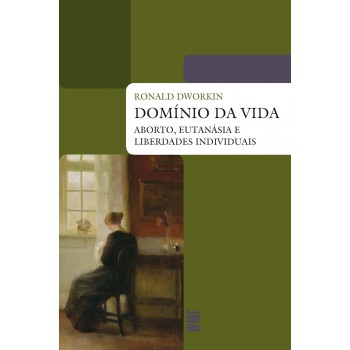 RONALD DWORKIN
DOMÍNIO DA VIDA
ABORTO, EUTANÁSIA E LIBERDADES INDIVIDUAIS

WMF